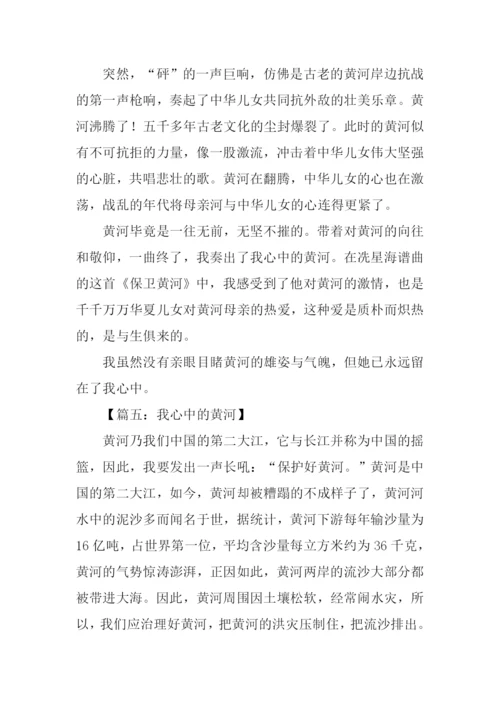 突然，“砰”的一声巨响，仿佛是古老的黄河岸边抗战的第一声枪响，奏起了中华儿女共同抗外敌的壮美乐章。黄河沸腾了！五千多年古老文化的尘封爆裂了。此时的黄河似有不可抗拒的力量，像一股激流，冲击着中华儿女伟大坚强的心脏，共唱悲壮的歌。黄河在翻腾，中华儿女的心也在激荡，战乱的年代将母亲河与中华儿女的心连得更紧了。

黄河毕竟是一往无前，无坚不摧的。带着对黄河的向往和敬仰，一曲终了，我奏出了我心中的黄河。在冼星海谱曲的这首《保卫黄河》中，我感受到了他对黄河的激情，也是千千万万华夏儿女对黄河母亲的热爱，这种爱是质朴而炽热的，是与生俱来的。

我虽然没有亲眼目睹黄河的雄姿与气魄，但她已永远留在了我心中。

【篇五：我心中的黄河】

黄河乃我们中国的第二大江，它与长江并称为中国的摇篮，因此，我要发出一声长吼：“保护好黄河。”黄河是中国的第二大江，如今，黄河却被糟蹋的不成样子了，黄河河水中的泥沙多而闻名于世，据统计，黄河下游每年输沙量为16亿吨，占世界第一位，平均含沙量每立方米约为36千克，黄河的气势惊涛澎湃，正因如此，黄河两岸的流沙大部分都被带进大海。因此，黄河周围因土壤松软，经常闹水灾，所以，我们应治理好黄河，把黄河的洪灾压制住，把流沙排出。